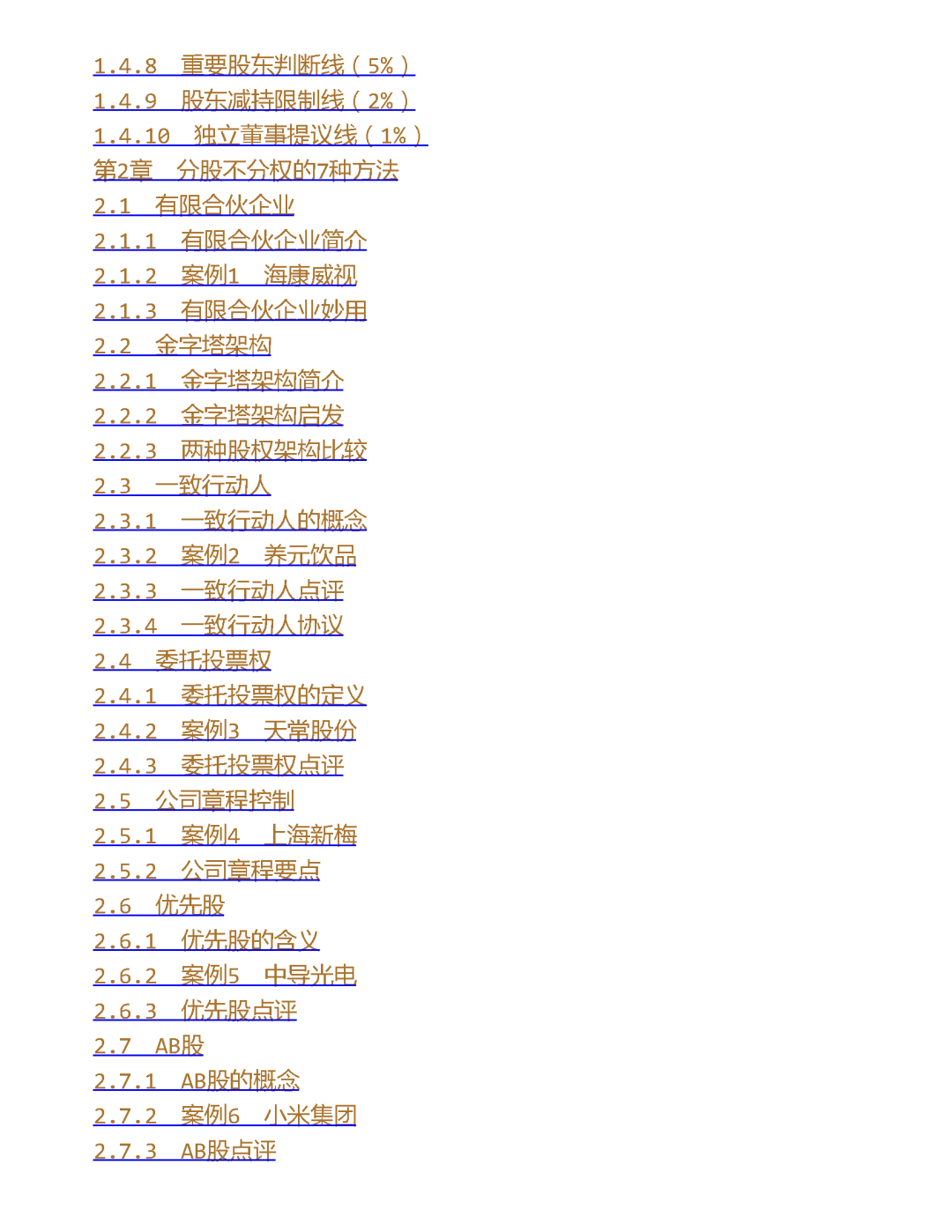 1.4.8　重要股东判断线（5%）
1.4.9　股东减持限制线（2%）
1.4.10　独立董事提议线（1%）
第2章　分股不分权的7种方法
2.1　有限合伙企业
2.1.1　有限合伙企业简介
2.1.2　案例1　海康威视
2.1.3　有限合伙企业妙用
2.2　金字塔架构
2.2.1　金字塔架构简介
2.2.2　金字塔架构启发
2.2.3　两种股权架构比较
2.3　一致行动人
2.3.1　一致行动人的概念
2.3.2　案例2　养元饮品
2.3.3　一致行动人点评
2.3.4　一致行动人协议
2.4　委托投票权
2.4.1　委托投票权的定义
2.4.2　案例3　天常股份
2.4.3　委托投票权点评
2.5　公司章程控制
2.5.1　案例4　上海新梅
2.5.2　公司章程要点
2.6　优先股
2.6.1　优先股的含义
2.6.2　案例5　中导光电
2.6.3　优先股点评
2.7　AB股
2.7.1　AB股的概念
2.7.2　案例6　小米集团
2.7.3　AB股点评